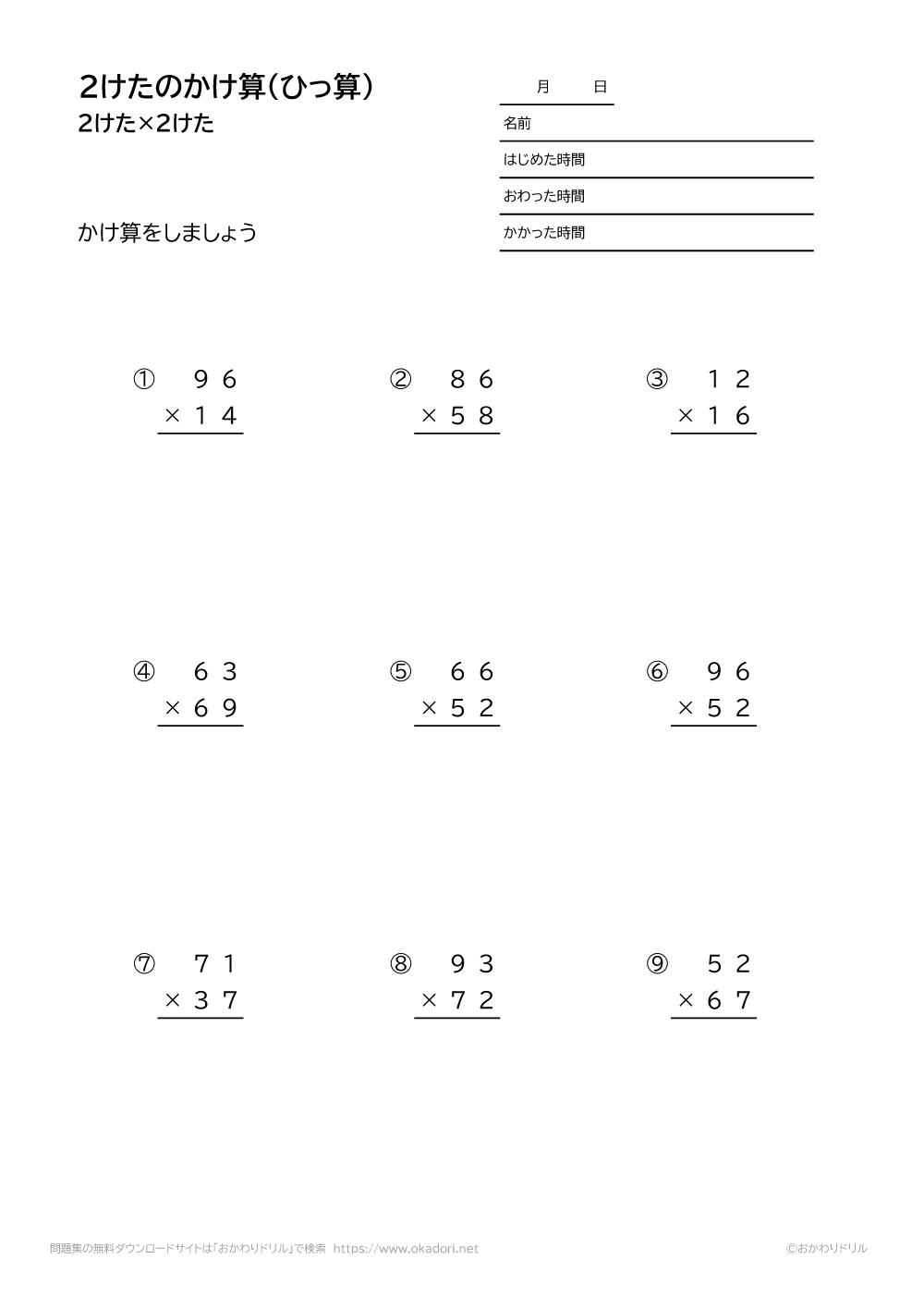 2けたのかけ算(ひっ算)
2けた×2けた

月　日
名前
はじめた時間
おわった時間
かかった時間

かけ算をしましょう

① $\begin{array}{r} 96 \\ \times 14 \\ \hline \end{array}$

② $\begin{array}{r} 86 \\ \times 58 \\ \hline \end{array}$

③ $\begin{array}{r} 12 \\ \times 16 \\ \hline \end{array}$

④ $\begin{array}{r} 63 \\ \times 69 \\ \hline \end{array}$

⑤ $\begin{array}{r} 66 \\ \times 52 \\ \hline \end{array}$

⑥ $\begin{array}{r} 96 \\ \times 52 \\ \hline \end{array}$

⑦ $\begin{array}{r} 71 \\ \times 37 \\ \hline \end{array}$

⑧ $\begin{array}{r} 93 \\ \times 72 \\ \hline \end{array}$

⑨ $\begin{array}{r} 52 \\ \times 67 \\ \hline \end{array}$

問題集の無料ダウンロードサイトは「おかわりドリル」で検索　https://www.okadori.net
©おかわりドリル